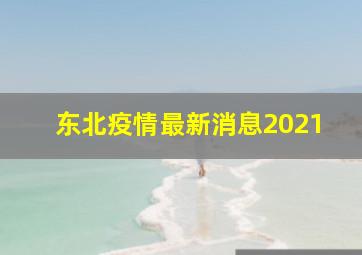 东北疫情最新消息2021